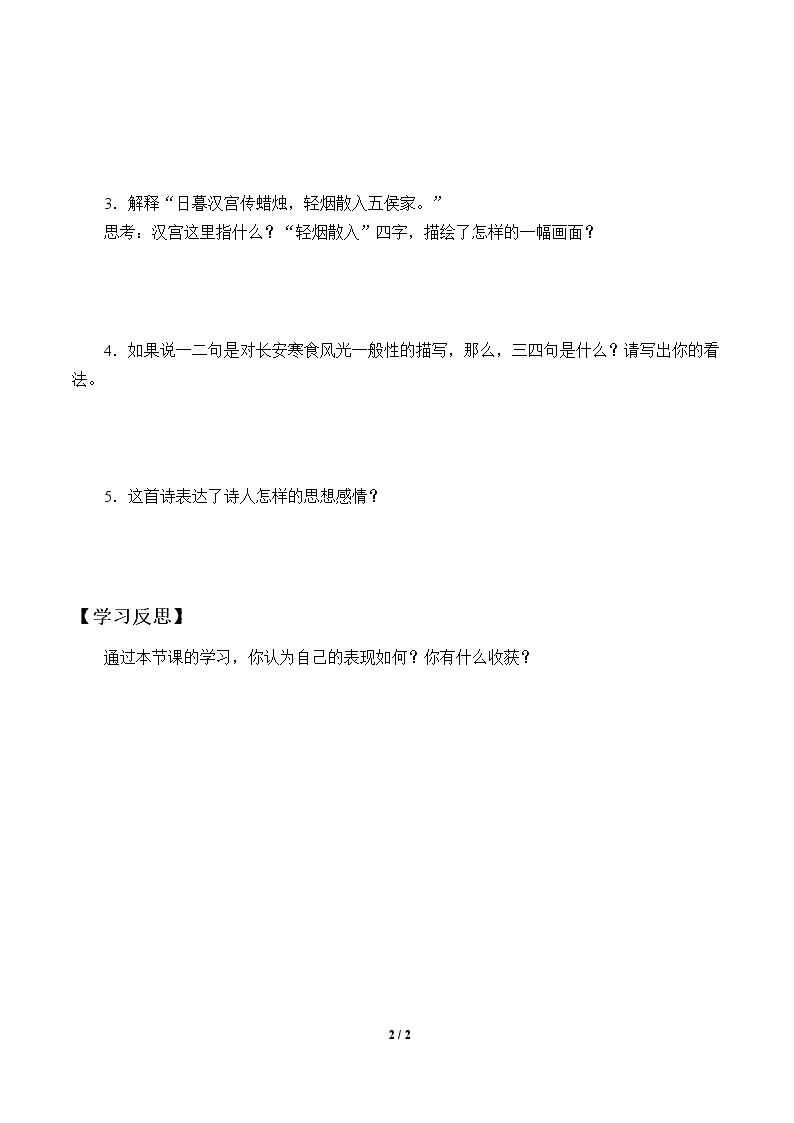 3．解释“日暮汉宫传蜡烛，轻烟散入五侯家。”
思考：汉宫这里指什么？“轻烟散入”四字，描绘了怎样的一幅画面？

4．如果说一二句是对长安寒食风光一般性的描写，那么，三四句是什么？请写出你的看法。

5．这首诗表达了诗人怎样的思想感情？

【学习反思】

通过本节课的学习，你认为自己的表现如何？你有什么收获？

2 / 2